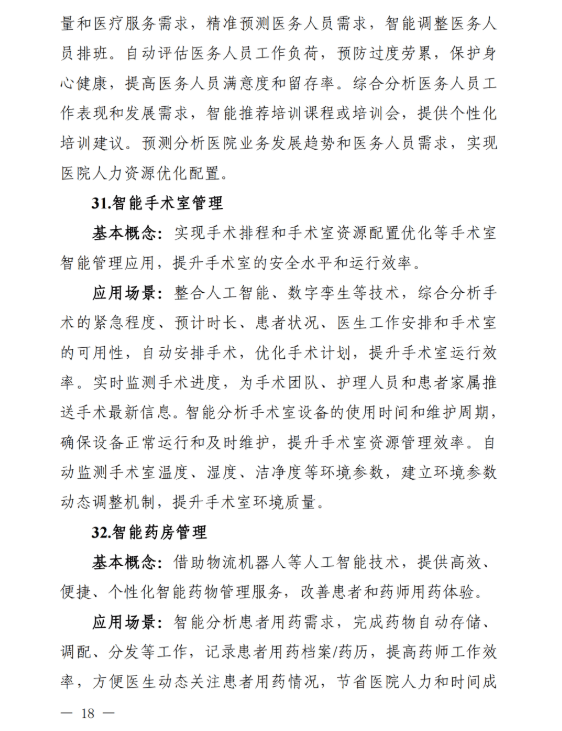 量和医疗服务需求，精准预测医务人员需求，智能调整医务人员排班。自动评估医务人员工作负荷，预防过度劳累，保护身心健康，提高医务人员满意度和留存率。综合分析医务人员工作表现和发展需求，智能推荐培训课程或培训会，提供个性化培训建议。预测分析医院业务发展趋势和医务人员需求，实现医院人力资源优化配置。

31.智能手术室管理

基本概念：实现手术排程和手术室资源配置优化等手术室智能管理应用，提升手术室的安全水平和运行效率。

应用场景：整合人工智能、数字孪生等技术，综合分析手术的紧急程度、预计时长、患者状况、医生工作安排和手术室的可用性，自动安排手术，优化手术计划，提升手术室运行效率。实时监测手术进度，为手术团队、护理人员和患者家属推送手术最新信息。智能分析手术室设备的使用时间和维护周期，确保设备正常运行和及时维护，提升手术室资源管理效率。自动监测手术室温度、湿度、洁净度等环境参数，建立环境参数动态调整机制，提升手术室环境质量。

32.智能药房管理

基本概念：借助物流机器人等人工智能技术，提供高效、便捷、个性化智能药物管理服务，改善患者和药师用药体验。

应用场景：智能分析患者用药需求，完成药物自动存储、调配、分发等工作，记录患者用药档案/药历，提高药师工作效率，方便医生动态关注患者用药情况，节省医院人力和时间成

— 18 —